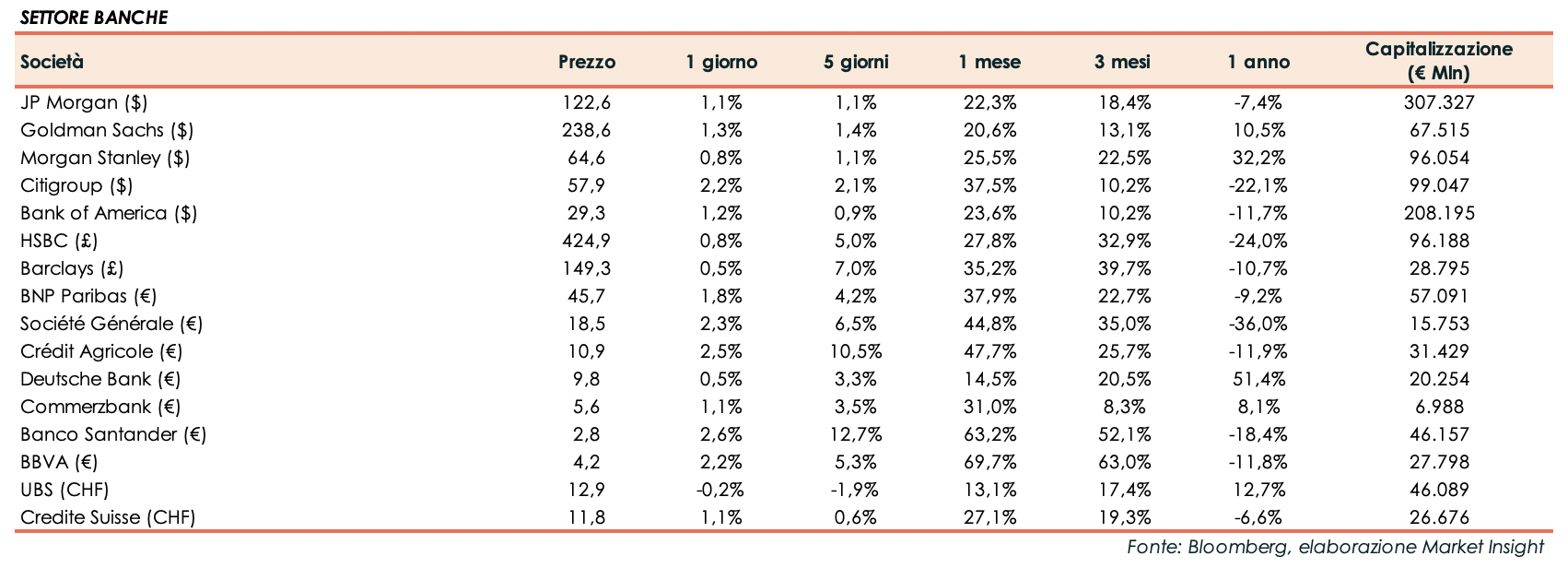 SETTORE BANCHE

| Società | Prezzo | 1 giorno | 5 giorni | 1 mese | 3 mesi | 1 anno | Capitalizzazione (€ Mln) |
|---|---|---|---|---|---|---|---|
| JP Morgan ($) | 122,6 | 1,1% | 1,1% | 22,3% | 18,4% | -7,4% | 307.327 |
| Goldman Sachs ($) | 238,6 | 1,3% | 1,4% | 20,6% | 13,1% | 10,5% | 67.515 |
| Morgan Stanley ($) | 64,6 | 0,8% | 1,1% | 25,5% | 22,5% | 32,2% | 96.054 |
| Citigroup ($) | 57,9 | 2,2% | 2,1% | 37,5% | 10,2% | -22,1% | 99.047 |
| Bank of America ($) | 29,3 | 1,2% | 0,9% | 23,6% | 10,2% | -11,7% | 208.195 |
| HSBC (£) | 424,9 | 0,8% | 5,0% | 27,8% | 32,9% | -24,0% | 96.188 |
| Barclays (£) | 149,3 | 0,5% | 7,0% | 35,2% | 39,7% | -10,7% | 28.795 |
| BNP Paribas (€) | 45,7 | 1,8% | 4,2% | 37,9% | 22,7% | -9,2% | 57.091 |
| Société Générale (€) | 18,5 | 2,3% | 6,5% | 44,8% | 35,0% | -36,0% | 15.753 |
| Crédit Agricole (€) | 10,9 | 2,5% | 10,5% | 47,7% | 25,7% | -11,9% | 31.429 |
| Deutsche Bank (€) | 9,8 | 0,5% | 3,3% | 14,5% | 20,5% | 51,4% | 20.254 |
| Commerzbank (€) | 5,6 | 1,1% | 3,5% | 31,0% | 8,3% | 8,1% | 6.988 |
| Banco Santander (€) | 2,8 | 2,6% | 12,7% | 63,2% | 52,1% | -18,4% | 46.157 |
| BBVA (€) | 4,2 | 2,2% | 5,3% | 69,7% | 63,0% | -11,8% | 27.798 |
| UBS (CHF) | 12,9 | -0,2% | -1,9% | 13,1% | 17,4% | 12,7% | 46.089 |
| Credite Suisse (CHF) | 11,8 | 1,1% | 0,6% | 27,1% | 19,3% | -6,6% | 26.676 |

Fonte: Bloomberg, elaborazione Market Insight